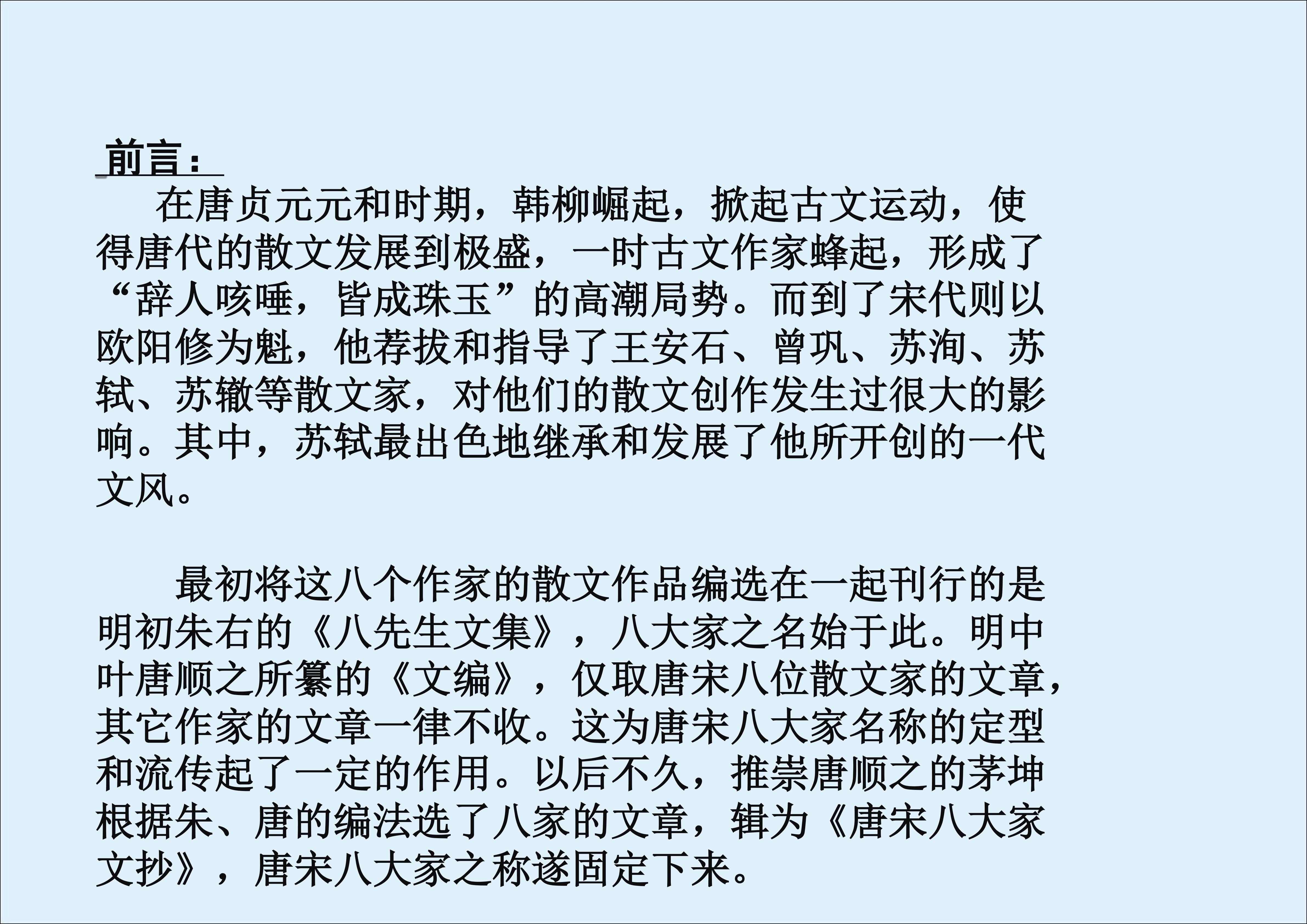 前言：

在唐贞元元和时期，韩柳崛起，掀起古文运动，使得唐代的散文发展到极盛，一时古文作家蜂起，形成了“辞人咳唾，皆成珠玉”的高潮局势。而到了宋代则以欧阳修为魁，他荐拔和指导了王安石、曾巩、苏洵、苏轼、苏辙等散文家，对他们的散文创作发生过很大的影响。其中，苏轼最出色地继承和发展了他所开创的一代文风。

最初将这八个作家的散文作品编选在一起刊行的是明初朱右的《八先生文集》，八大家之名始于此。明中叶唐顺之所纂的《文编》，仅取唐宋八位散文家的文章，其它作家的文章一律不收。这为唐宋八大家名称的定型和流传起了一定的作用。以后不久，推崇唐顺之的茅坤根据朱、唐的编法选了八家的文章，辑为《唐宋八大家文抄》，唐宋八大家之称遂固定下来。